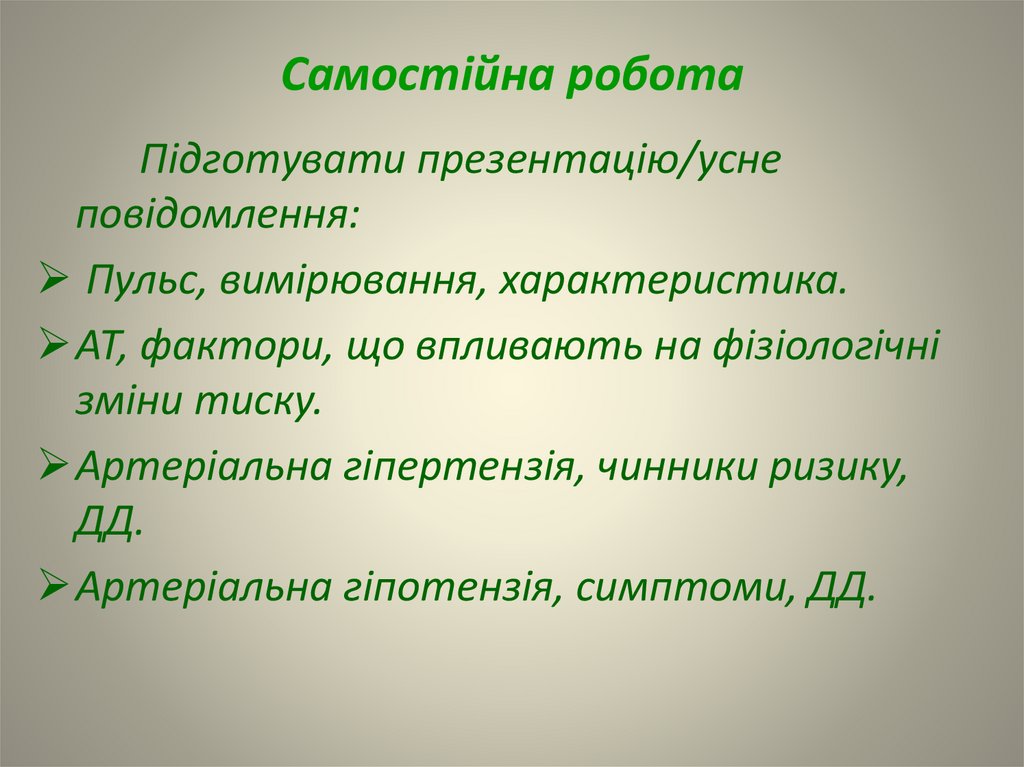 Самостійна робота

Підготувати презентацію/усне повідомлення:

➢ Пульс, вимірювання, характеристика.

➢ АТ, фактори, що впливають на фізіологічні зміни тиску.

➢ Артеріальна гіпертензія, чинники ризику, ДД.

➢ Артеріальна гіпотензія, симптоми, ДД.